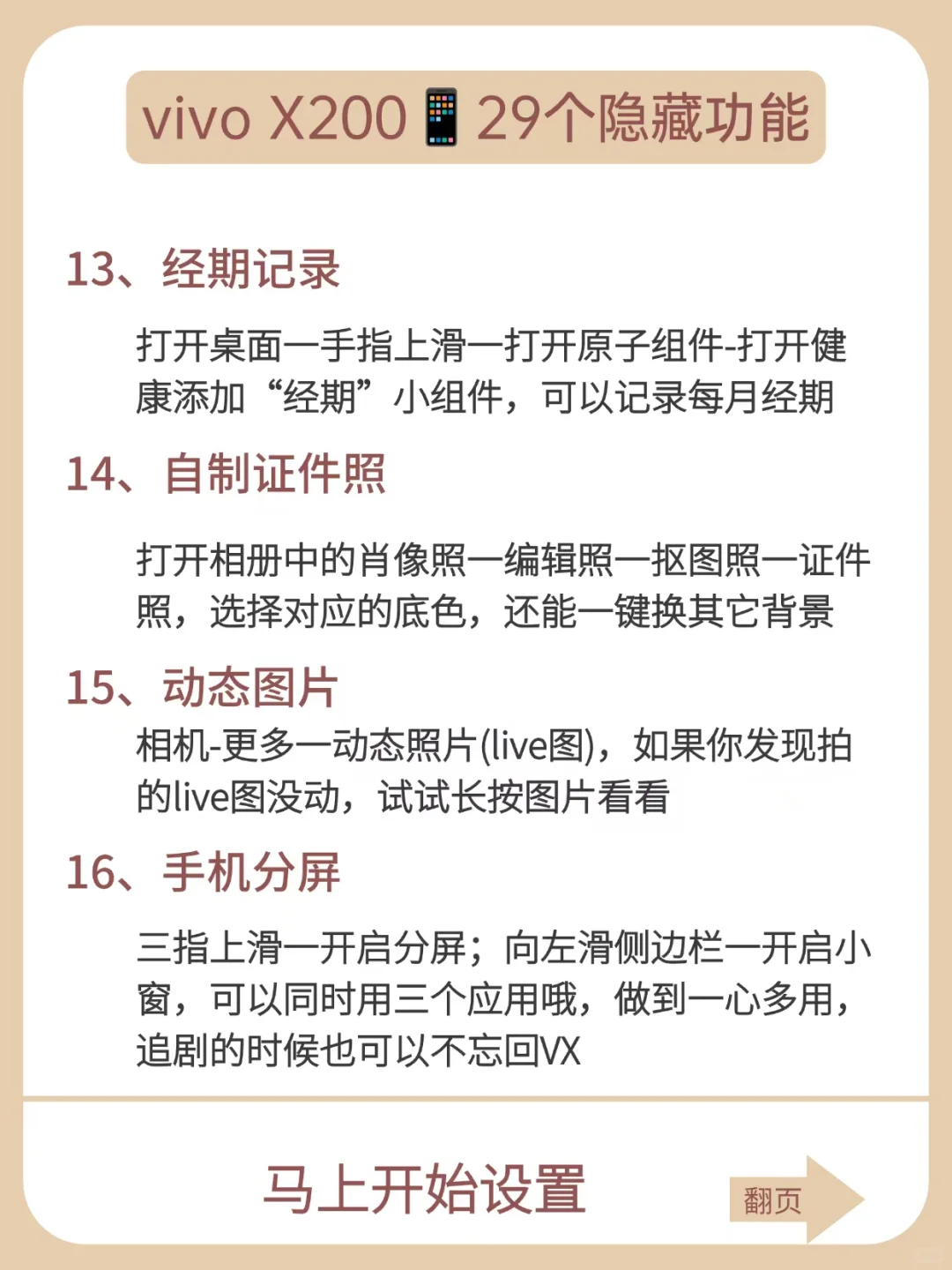 vivo X200📱29个隐藏功能

13、经期记录

打开桌面一手指上滑一打开原子组件-打开健康添加“经期”小组件，可以记录每月经期

14、自制证件照

打开相册中的肖像照一编辑照一抠图照一证件照，选择对应的底色，还能一键换其它背景

15、动态图片

相机-更多一动态照片(live图)，如果你发现拍的live图没动，试试长按图片看看

16、手机分屏

三指上滑一开启分屏；向左滑侧边栏一开启小窗，可以同时用三个应用哦，做到一心多用，追剧的时候也可以不忘回VX

马上开始设置

翻页